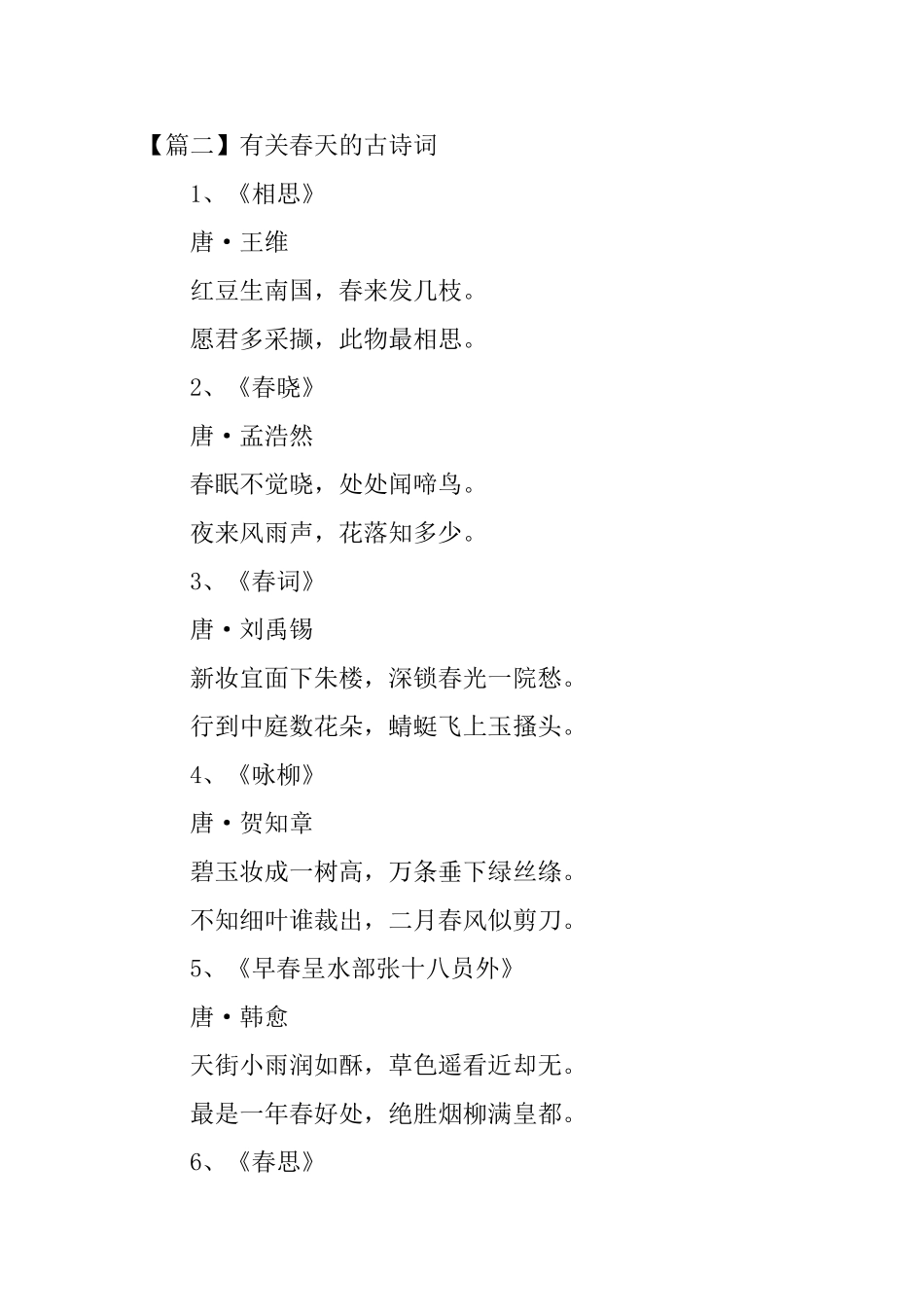 【篇二】有关春天的古诗词

1、《相思》

唐·王维

红豆生南国，春来发几枝。

愿君多采撷，此物最相思。

2、《春晓》

唐·孟浩然

春眠不觉晓，处处闻啼鸟。

夜来风雨声，花落知多少。

3、《春词》

唐·刘禹锡

新妆宜面下朱楼，深锁春光一院愁。

行到中庭数花朵，蜻蜓飞上玉搔头。

4、《咏柳》

唐·贺知章

碧玉妆成一树高，万条垂下绿丝绦。

不知细叶谁裁出，二月春风似剪刀。

5、《早春呈水部张十八员外》

唐·韩愈

天街小雨润如酥，草色遥看近却无。

最是一年春好处，绝胜烟柳满皇都。

6、《春思》